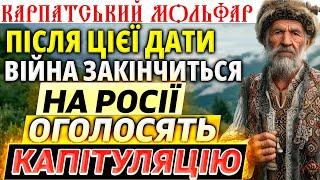 КАРПАТСЬКИЙ МОЛЬФАР

ПІСЛЯ ЦІЄЇ ДАТИ ВІЙНА ЗАКІНЧИТЬСЯ

НА РОСІЇ ОГОЛОСЯТЬ КАПІТУЛЯЦІЮ